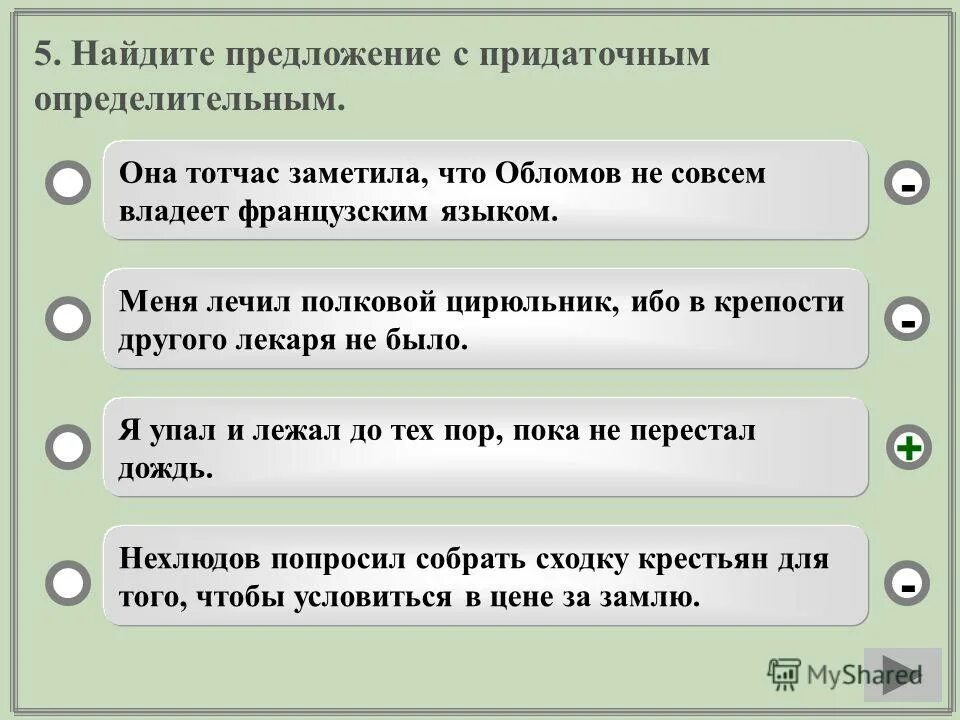 5. Найдите предложение с придаточным определительным.

Она тотчас заметила, что Обломов не совсем владеет французским языком.

-

Меня лечил полковой цирюльник, ибо в крепости другого лекаря не было.

-

Я упал и лежал до тех пор, пока не перестал дождь.

+

Нехлюдов попросил собрать сходку крестьян для того, чтобы условиться в цене за замлю.

-

MyShared